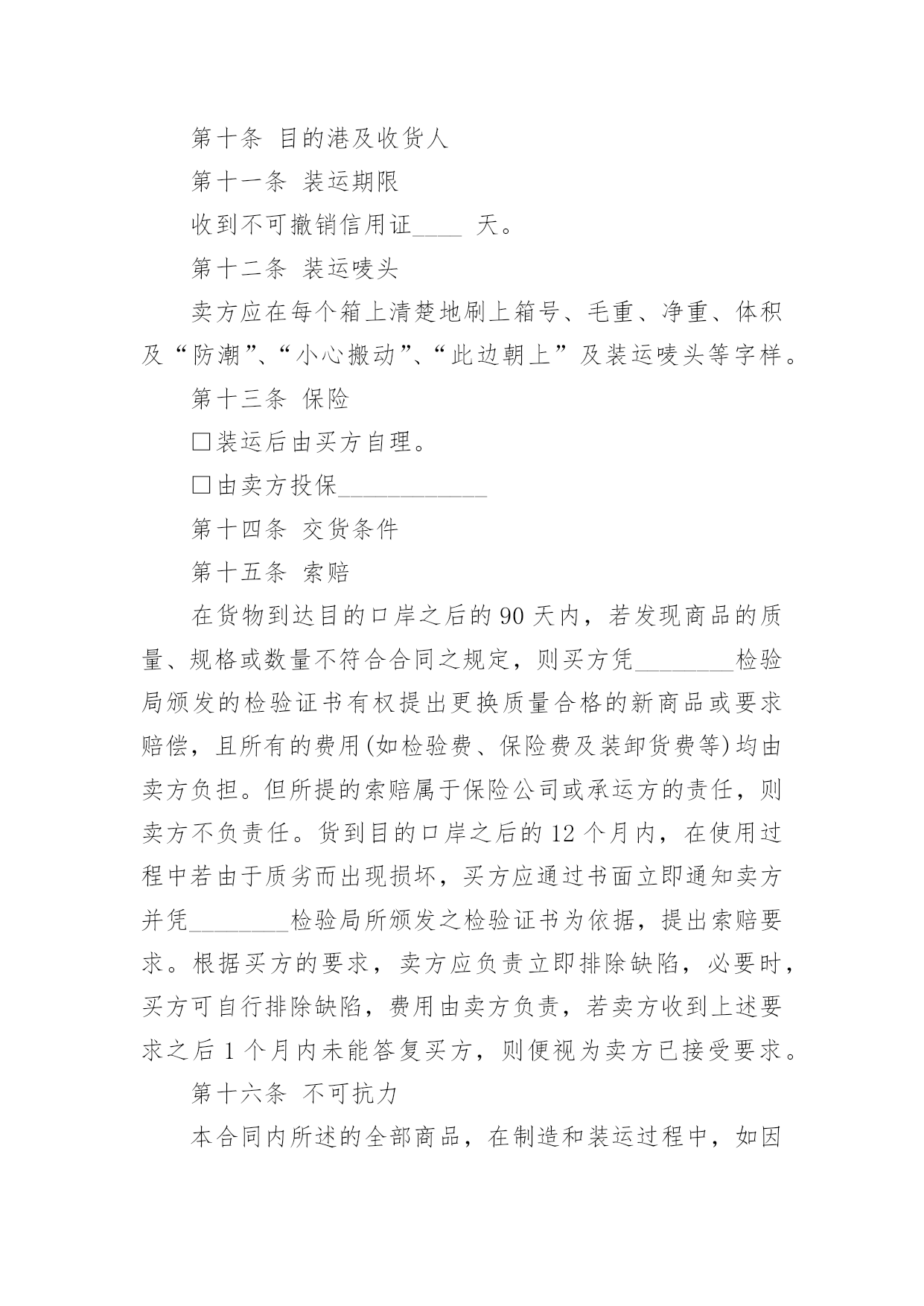 第十条 目的港及收货人

第十一条 装运期限

收到不可撤销信用证____ 天。

第十二条 装运唛头

卖方应在每个箱上清楚地刷上箱号、毛重、净重、体积及“防潮”、“小心搬动”、“此边朝上”及装运唛头等字样。

第十三条 保险

□装运后由买方自理。

□由卖方投保____________

第十四条 交货条件

第十五条 索赔

在货物到达目的口岸之后的 90 天内，若发现商品的质量、规格或数量不符合合同之规定，则买方凭________检验局颁发的检验证书有权提出更换质量合格的新商品或要求赔偿，且所有的费用(如检验费、保险费及装卸货费等)均由卖方负担。但所提的索赔属于保险公司或承运方的责任，则卖方不负责任。货到目的口岸之后的 12 个月内，在使用过程中若由于质劣而出现损坏，买方应通过书面立即通知卖方并凭________检验局所颁发之检验证书为依据，提出索赔要求。根据买方的要求，卖方应负责立即排除缺陷，必要时，买方可自行排除缺陷，费用由卖方负责，若卖方收到上述要求之后 1 个月内未能答复买方，则便视为卖方已接受要求。

第十六条 不可抗力

本合同内所述的全部商品，在制造和装运过程中，如因